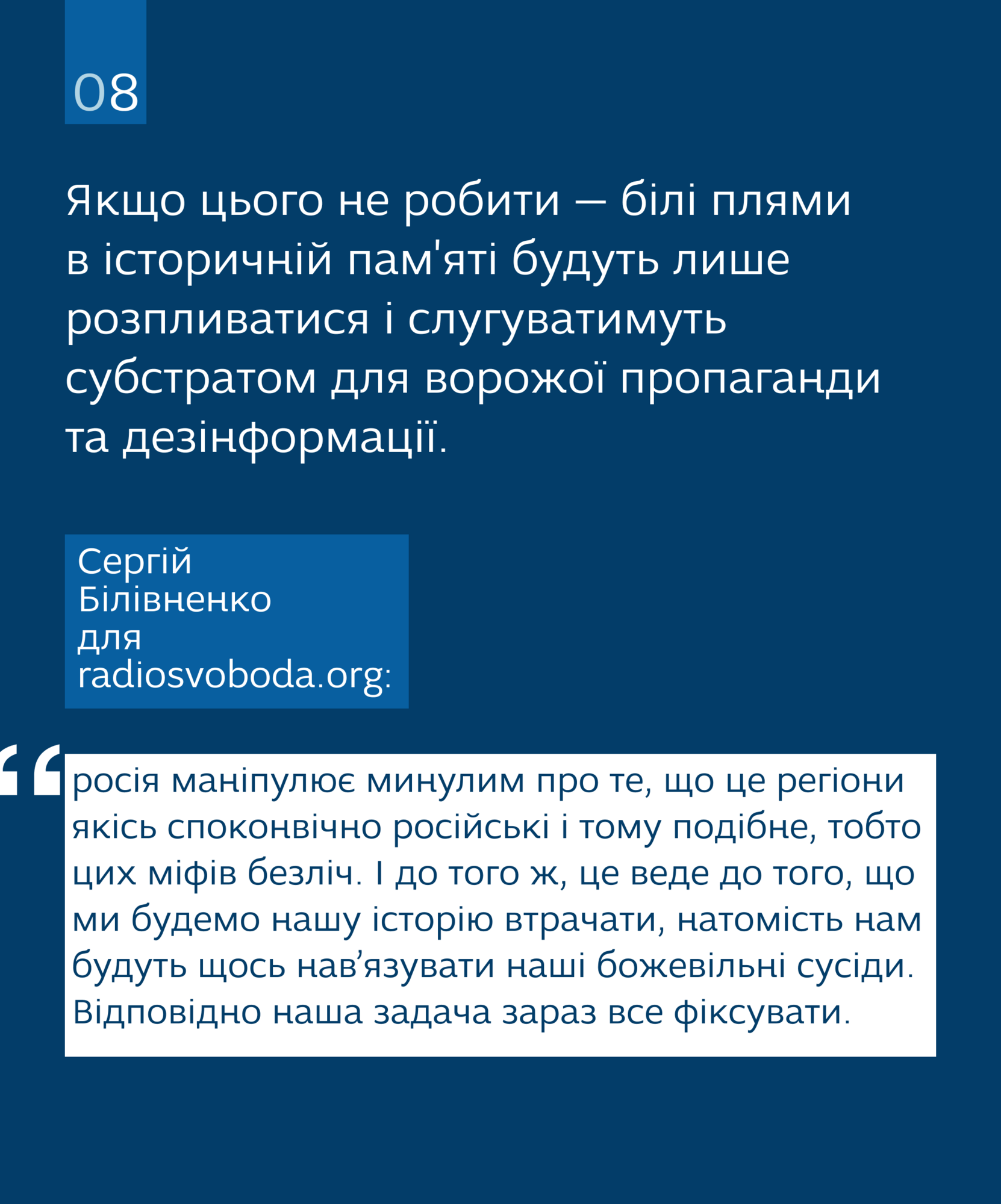 08

Якщо цього не робити — білі плями в історичній пам'яті будуть лише розпливатися і слугуватимуть субстратом для ворожої пропаганди та дезінформації.

Сергій Білівненко для radiosvoboda.org:

“росія маніпулює минулим про те, що це регіони якісь споконвічно російські і тому подібне, тобто цих міфів безліч. І до того ж, це веде до того, що ми будемо нашу історію втрачати, натомість нам будуть щось нав’язувати наші божевільні сусіди. Відповідно наша задача зараз все фіксувати.